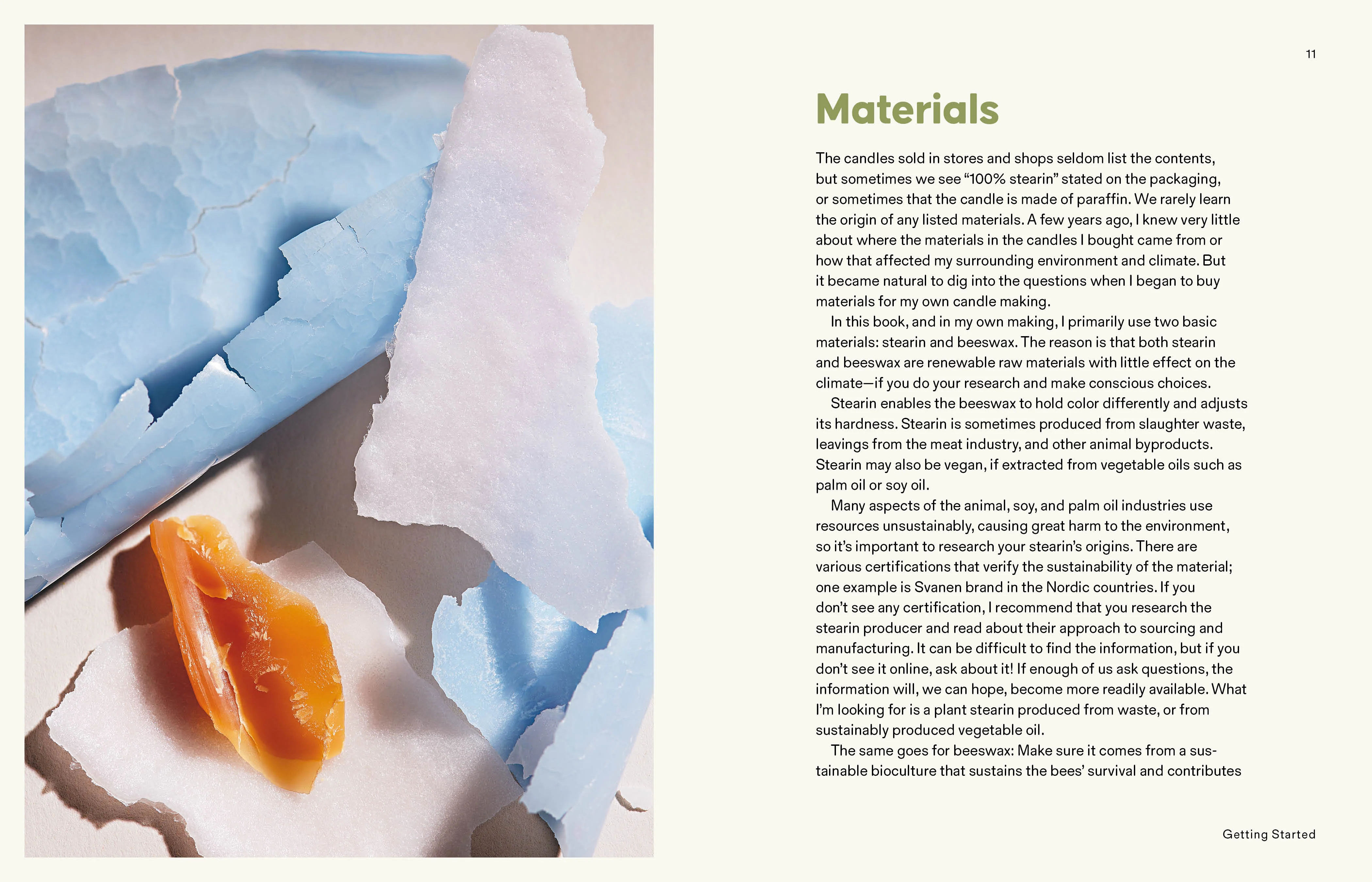 11

Materials

The candles sold in stores and shops seldom list the contents, but sometimes we see "100% stearin" stated on the packaging, or sometimes that the candle is made of paraffin. We rarely learn the origin of any listed materials. A few years ago, I knew very little about where the materials in the candles I bought came from or how that affected my surrounding environment and climate. But it became natural to dig into the questions when I began to buy materials for my own candle making.

In this book, and in my own making, I primarily use two basic materials: stearin and beeswax. The reason is that both stearin and beeswax are renewable raw materials with little effect on the climate—if you do your research and make conscious choices.

Stearin enables the beeswax to hold color differently and adjusts its hardness. Stearin is sometimes produced from slaughter waste, leavings from the meat industry, and other animal byproducts. Stearin may also be vegan, if extracted from vegetable oils such as palm oil or soy oil.

Many aspects of the animal, soy, and palm oil industries use resources unsustainably, causing great harm to the environment, so it's important to research your stearin's origins. There are various certifications that verify the sustainability of the material; one example is Svanen brand in the Nordic countries. If you don't see any certification, I recommend that you research the stearin producer and read about their approach to sourcing and manufacturing. It can be difficult to find the information, but if you don't see it online, ask about it! If enough of us ask questions, the information will, we can hope, become more readily available. What I'm looking for is a plant stearin produced from waste, or from sustainably produced vegetable oil.

The same goes for beeswax: Make sure it comes from a sustainable bioculture that sustains the bees' survival and contributes

Getting Started